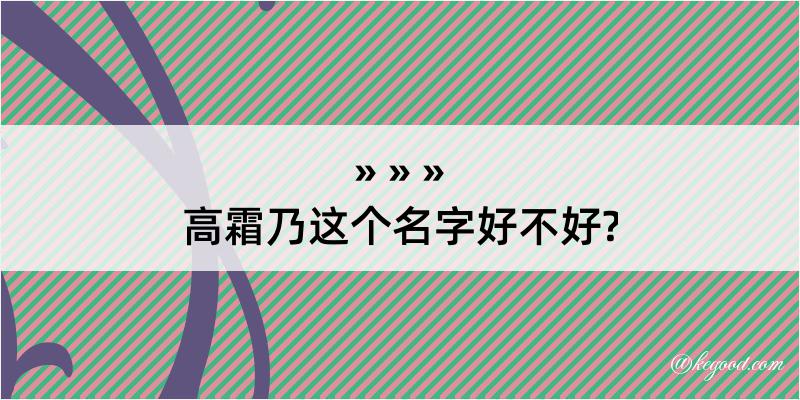 » » »
高霜乃这个名字好不好?

@kegood.com